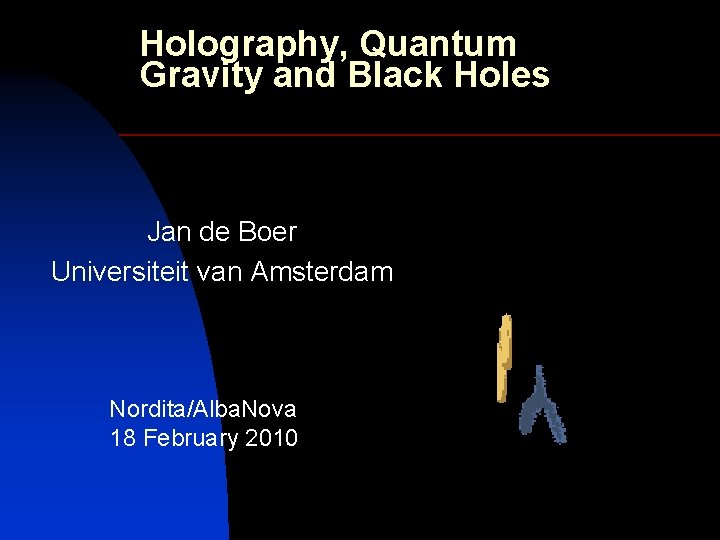 Holography, Quantum Gravity and Black Holes

Jan de Boer
Universiteit van Amsterdam

Nordita/AlbaNova
18 February 2010